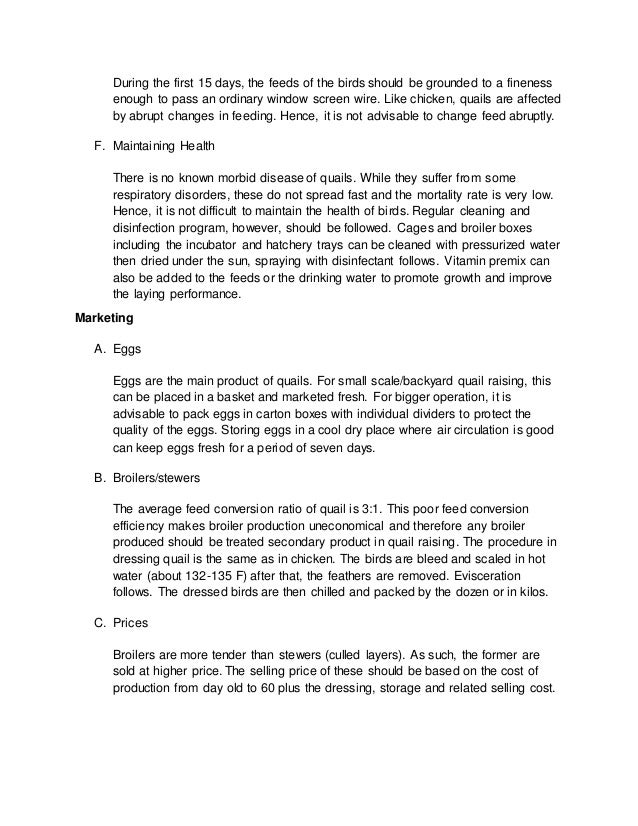 During the first 15 days, the feeds of the birds should be grounded to a fineness enough to pass an ordinary window screen wire. Like chicken, quails are affected by abrupt changes in feeding. Hence, it is not advisable to change feed abruptly.

F. Maintaining Health

There is no known morbid disease of quails. While they suffer from some respiratory disorders, these do not spread fast and the mortality rate is very low. Hence, it is not difficult to maintain the health of birds. Regular cleaning and disinfection program, however, should be followed. Cages and broiler boxes including the incubator and hatchery trays can be cleaned with pressurized water then dried under the sun, spraying with disinfectant follows. Vitamin premix can also be added to the feeds or the drinking water to promote growth and improve the laying performance.

Marketing

A. Eggs

Eggs are the main product of quails. For small scale/backyard quail raising, this can be placed in a basket and marketed fresh. For bigger operation, it is advisable to pack eggs in carton boxes with individual dividers to protect the quality of the eggs. Storing eggs in a cool dry place where air circulation is good can keep eggs fresh for a period of seven days.

B. Broilers/stewers

The average feed conversion ratio of quail is 3:1. This poor feed conversion efficiency makes broiler production uneconomical and therefore any broiler produced should be treated secondary product in quail raising. The procedure in dressing quail is the same as in chicken. The birds are bleed and scaled in hot water (about 132-135 F) after that, the feathers are removed. Evisceration follows. The dressed birds are then chilled and packed by the dozen or in kilos.

C. Prices

Broilers are more tender than stewers (culled layers). As such, the former are sold at higher price. The selling price of these should be based on the cost of production from day old to 60 plus the dressing, storage and related selling cost.